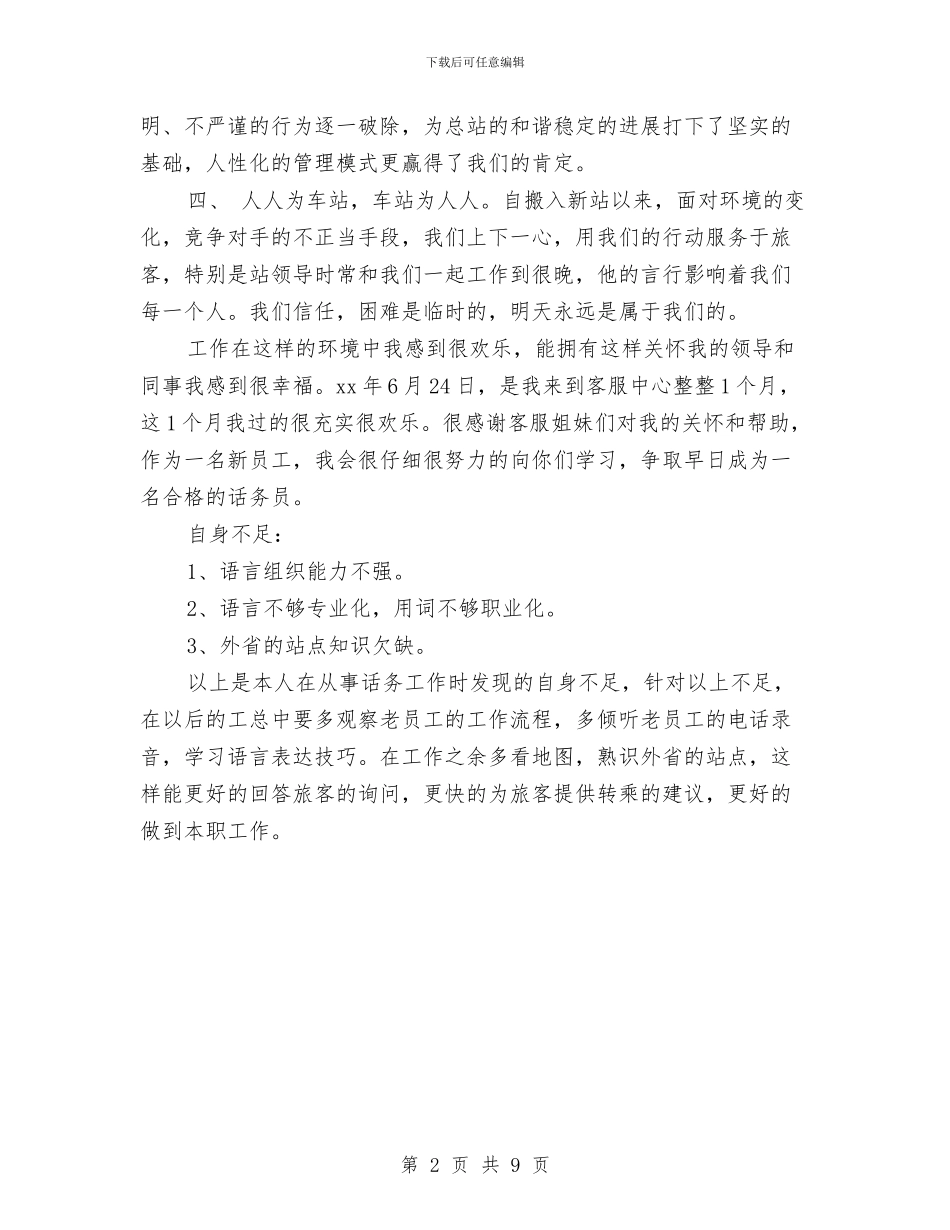 下载后可任意编辑

明、不严谨的行为逐一破除，为总站的和谐稳定的进展打下了坚实的基础，人性化的管理模式更赢得了我们的肯定。

四、 人人为车站，车站为人人。自搬入新站以来，面对环境的变化，竞争对手的不正当手段，我们上下一心，用我们的行动服务于旅客，特别是站领导时常和我们一起工作到很晚，他的言行影响着我们每一个人。我们信任，困难是临时的，明天永远是属于我们的。

工作在这样的环境中我感到很欢乐，能拥有这样关怀我的领导和同事我感到很幸福。xx 年 6 月 24 日，是我来到客服中心整整 1 个月，这 1 个月我过的很充实很欢乐。很感谢客服姐妹们对我的关怀和帮助，作为一名新员工，我会很仔细很努力的向你们学习，争取早日成为一名合格的话务员。

自身不足：

1、语言组织能力不强。

2、语言不够专业化，用词不够职业化。

3、外省的站点知识欠缺。

以上是本人在从事话务工作时发现的自身不足，针对以上不足，在以后的工总中要多观察老员工的工作流程，多倾听老员工的电话录音，学习语言表达技巧。在工作之余多看地图，熟识外省的站点，这样能更好的回答旅客的询问，更快的为旅客提供转乘的建议，更好的做到本职工作。

第 2 页 共 9 页